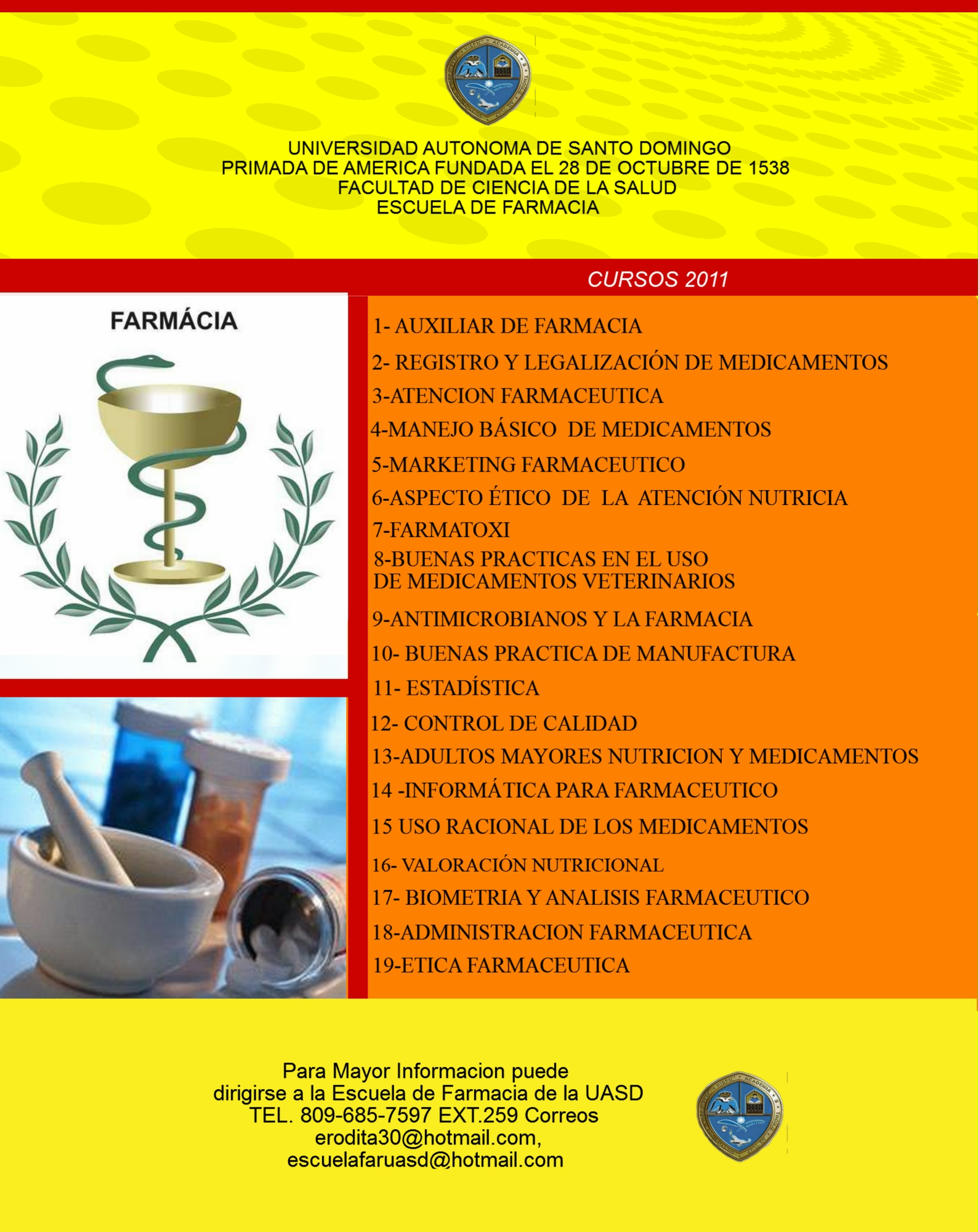 UNIVERSIDAD AUTONOMA DE SANTO DOMINGO
PRIMADA DE AMERICA FUNDADA EL 28 DE OCTUBRE DE 1538
FACULTAD DE CIENCIA DE LA SALUD
ESCUELA DE FARMACIA

CURSOS 2011

FARMÁCIA

1- AUXILIAR DE FARMACIA
2- REGISTRO Y LEGALIZACIÓN DE MEDICAMENTOS
3-ATENCION FARMACEUTICA
4-MANEJO BÁSICO DE MEDICAMENTOS
5-MARKETING FARMACEUTICO
6-ASPECTO ÉTICO DE LA ATENCIÓN NUTRICIA
7-FARMATOXI
8-BUENAS PRACTICAS EN EL USO DE MEDICAMENTOS VETERINARIOS
9-ANTIMICROBIANOS Y LA FARMACIA
10- BUENAS PRACTICA DE MANUFACTURA
11- ESTADÍSTICA
12- CONTROL DE CALIDAD
13-ADULTOS MAYORES NUTRICION Y MEDICAMENTOS
14 -INFORMÁTICA PARA FARMACEUTICO
15 USO RACIONAL DE LOS MEDICAMENTOS
16- VALORACIÓN NUTRICIONAL
17- BIOMETRIA Y ANALISIS FARMACEUTICO
18-ADMINISTRACION FARMACEUTICA
19-ETICA FARMACEUTICA

Para Mayor Informacion puede dirigirse a la Escuela de Farmacia de la UASD TEL. 809-685-7597 EXT.259 Correos erodita30@hotmail.com, escuelafaruasd@hotmail.com